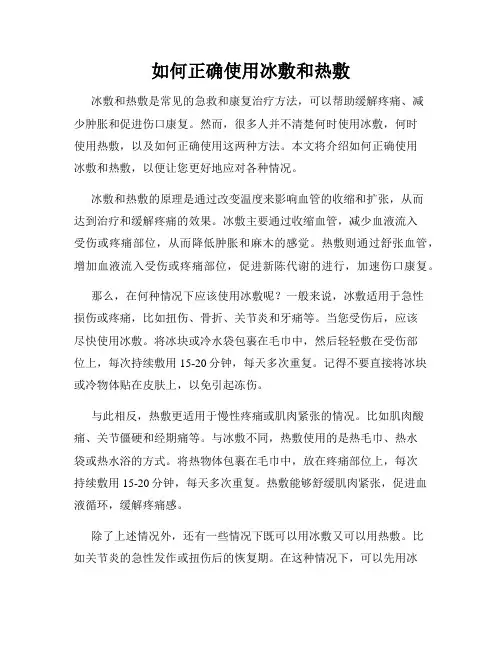 如何正确使用冰敷和热敷

冰敷和热敷是常见的急救和康复治疗方法，可以帮助缓解疼痛、减少肿胀和促进伤口康复。然而，很多人并不清楚何时使用冰敷，何时使用热敷，以及如何正确使用这两种方法。本文将介绍如何正确使用冰敷和热敷，以便让您更好地应对各种情况。

冰敷和热敷的原理是通过改变温度来影响血管的收缩和扩张，从而达到治疗和缓解疼痛的效果。冰敷主要通过收缩血管，减少血液流入受伤或疼痛部位，从而降低肿胀和麻木的感觉。热敷则通过舒张血管，增加血液流入受伤或疼痛部位，促进新陈代谢的进行，加速伤口康复。

那么，在何种情况下应该使用冰敷呢？一般来说，冰敷适用于急性损伤或疼痛，比如扭伤、骨折、关节炎和牙痛等。当您受伤后，应该尽快使用冰敷。将冰块或冷水袋包裹在毛巾中，然后轻轻敷在受伤部位上，每次持续敷用 15-20 分钟，每天多次重复。记得不要直接将冰块或冷物体贴在皮肤上，以免引起冻伤。

与此相反，热敷更适用于慢性疼痛或肌肉紧张的情况。比如肌肉酸痛、关节僵硬和经期痛等。与冰敷不同，热敷使用的是热毛巾、热水袋或热水浴的方式。将热物体包裹在毛巾中，放在疼痛部位上，每次持续敷用 15-20 分钟，每天多次重复。热敷能够舒缓肌肉紧张，促进血液循环，缓解疼痛感。

除了上述情况外，还有一些情况下既可以用冰敷又可以用热敷。比如关节炎的急性发作或扭伤后的恢复期。在这种情况下，可以先用冰